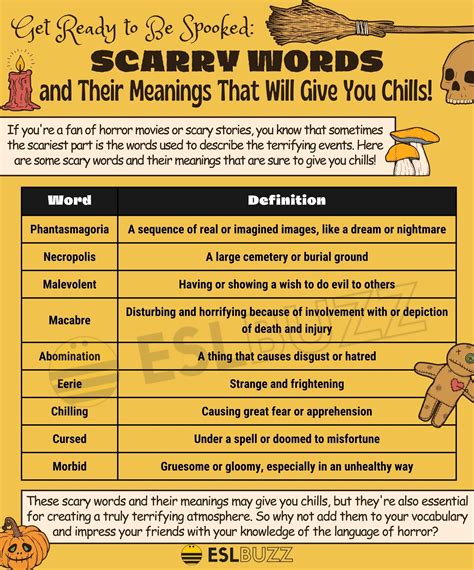 Get Ready to Be Spooked:
SCARRY WORDS
and Their Meanings That Will Give You Chills!

If you're a fan of horror movies or scary stories, you know that sometimes the scariest part is the words used to describe the terrifying events. Here are some scary words and their meanings that are sure to give you chills!

| Word | Definition |
|---|---|
| Phantasmagoria | A sequence of real or imagined images, like a dream or nightmare |
| Necropolis | A large cemetery or burial ground |
| Malevolent | Having or showing a wish to do evil to others |
| Macabre | Disturbing and horrifying because of involvement with or depiction of death and injury |
| Abomination | A thing that causes disgust or hatred |
| Eerie | Strange and frightening |
| Chilling | Causing great fear or apprehension |
| Cursed | Under a spell or doomed to misfortune |
| Morbid | Gruesome or gloomy, especially in an unhealthy way |

ESLBUZZ

These scary words and their meanings may give you chills, but they're also essential for creating a truly terrifying atmosphere. So why not add them to your vocabulary and impress your friends with your knowledge of the language of horror?

ESLBUZZ